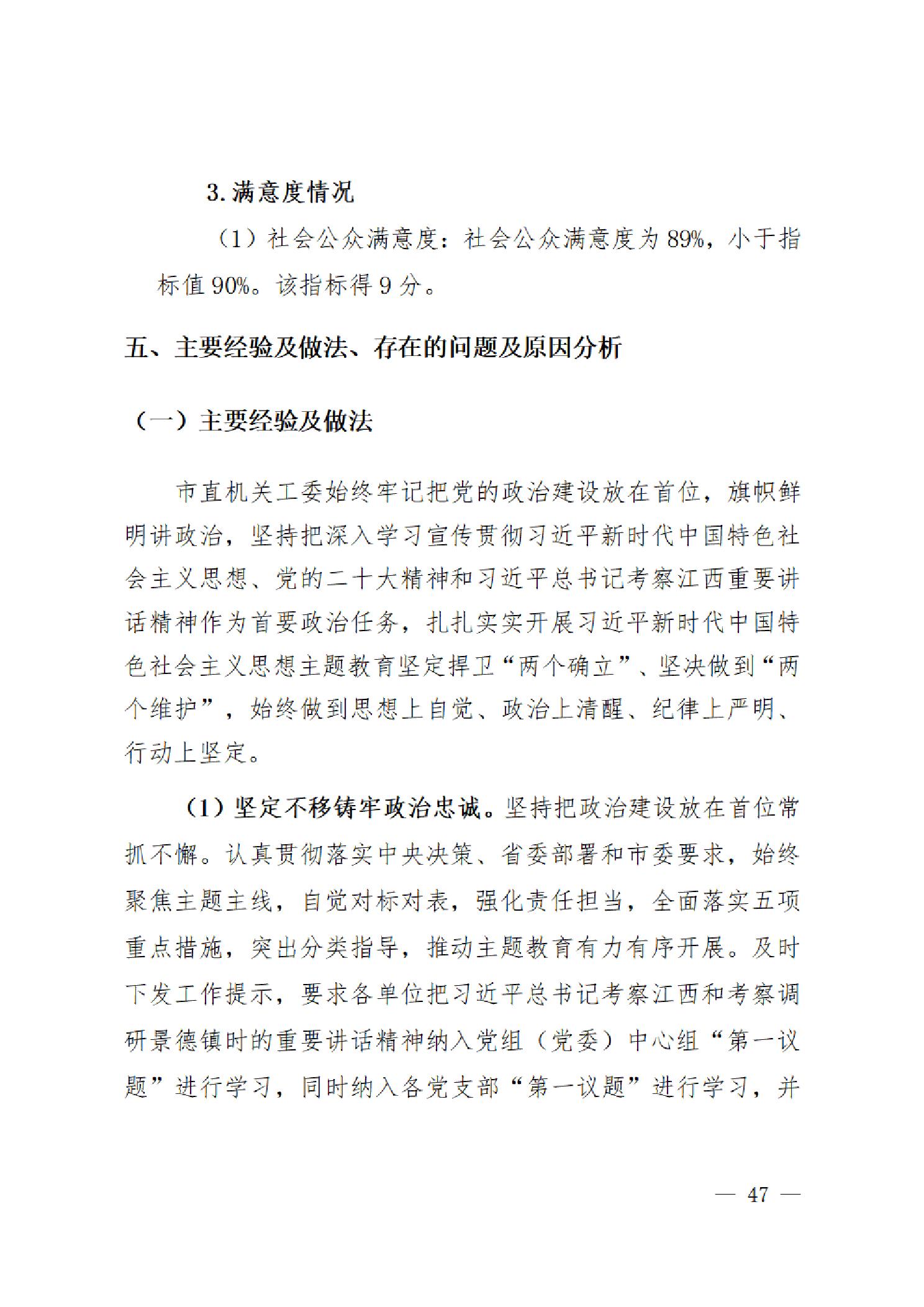 3. 满意度情况

（1）社会公众满意度：社会公众满意度为 89%，小于指标值 90%。该指标得 9 分。

五、主要经验及做法、存在的问题及原因分析

（一）主要经验及做法

市直机关工委始终牢记把党的政治建设放在首位，旗帜鲜明讲政治，坚持把深入学习宣传贯彻习近平新时代中国特色社会主义思想、党的二十大精神和习近平总书记考察江西重要讲话精神作为首要政治任务，扎扎实实开展习近平新时代中国特色社会主义思想主题教育坚定捍卫“两个确立”、坚决做到“两个维护”，始终做到思想上自觉、政治上清醒、纪律上严明、行动上坚定。

（1）坚定不移铸牢政治忠诚。坚持把政治建设放在首位常抓不懈。认真贯彻落实中央决策、省委部署和市委要求，始终聚焦主题主线，自觉对标对表，强化责任担当，全面落实五项重点措施，突出分类指导，推动主题教育有力有序开展。及时下发工作提示，要求各单位把习近平总书记考察江西和考察调研景德镇时的重要讲话精神纳入党组（党委）中心组“第一议题”进行学习，同时纳入各党支部“第一议题”进行学习，并

— 47 —